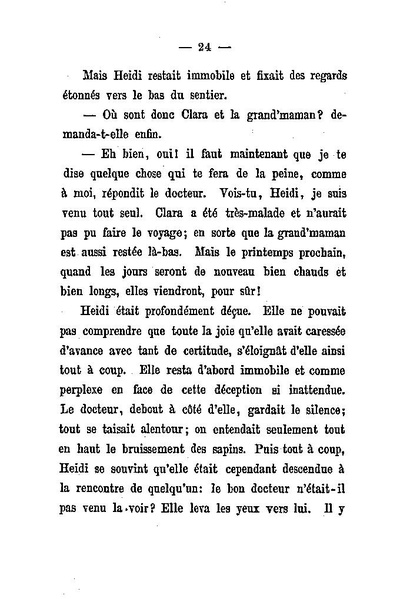 — 24 —

Mais Heidi restait immobile et fixait des regards étonnés vers le bas du sentier.

— Où sont donc Clara et la grand'maman? demanda-t-elle enfin.

— Eh bien, oui! il faut maintenant que je te dise quelque chose qui te fera de la peine, comme à moi, répondit le docteur. Vois-tu, Heidi, je suis venu tout seul. Clara a été très-malade et n'aurait pas pu faire le voyage; en sorte que la grand'maman est aussi restée là-bas. Mais le printemps prochain, quand les jours seront de nouveau bien chauds et bien longs, elles viendront, pour sûr!

Heidi était profondément déçue. Elle ne pouvait pas comprendre que toute la joie qu'elle avait caressée d'avance avec tant de certitude, s'éloignât d'elle ainsi tout à coup. Elle resta d'abord immobile et comme perplexe en face de cette déception si inattendue. Le docteur, debout à côté d'elle, gardait le silence; tout se taisait alentour; on entendait seulement tout en haut le bruissement des sapins. Puis tout à coup, Heidi se souvint qu'elle était cependant descendue à la rencontre de quelqu'un: le bon docteur n'était-il pas venu la voir? Elle leva les yeux vers lui. Il y